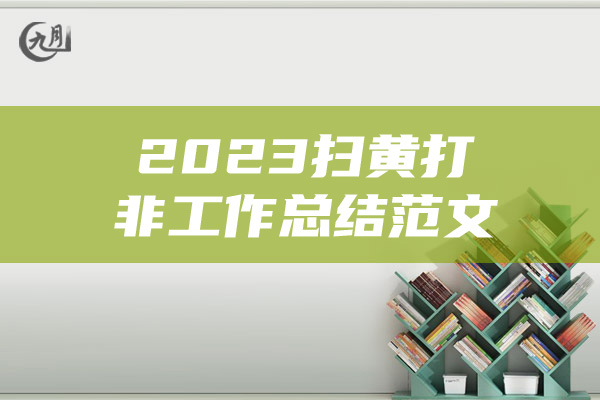 九月

2023扫黄打非工作总结范文